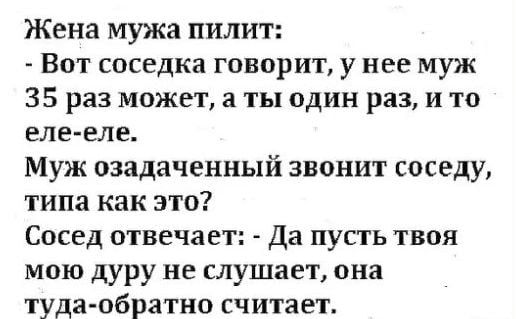 Жена мужа пилит:
- Вот соседка говорит, у нее муж 35 раз может, а ты один раз, и то еле-еле.
Муж озадаченный звонит соседу, типа как это?
Сосед отвечает: - Да пусть твоя мою дуру не слушает, она туда-обратно считает.